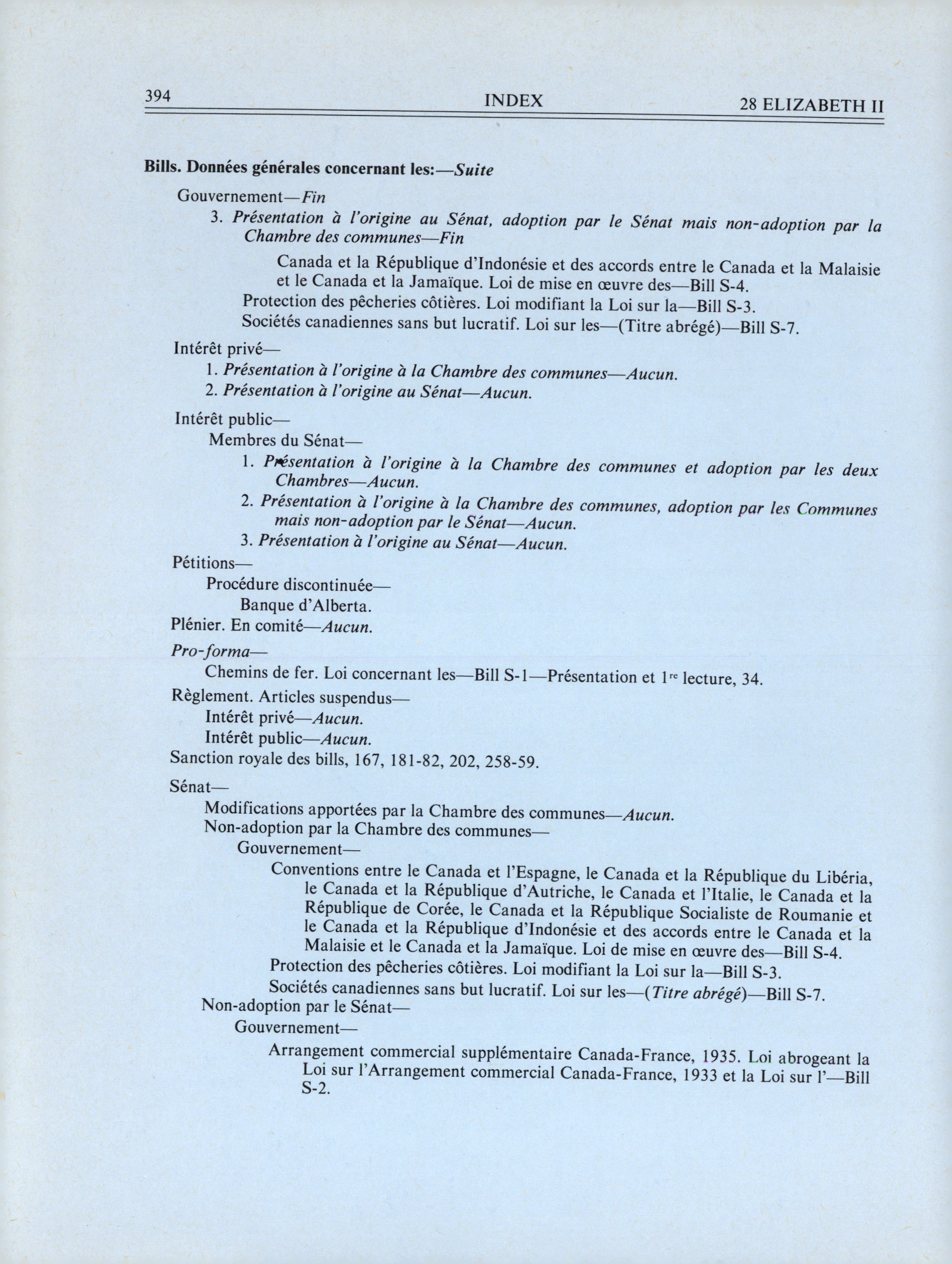 394 INDEX 28 ELIZABETH II

Bills. Données générales concernant les:—Suite

Gouvernement—Fin

3. Présentation à l'origine au Sénat, adoption par le Sénat mais non-adoption par la Chambre des communes—Fin

Canada et la République d'Indonésie et des accords entre le Canada et la Malaisie et le Canada et la Jamaïque. Loi de mise en œuvre des—Bill S-4.

Protection des pêcheries côtières. Loi modifiant la Loi sur la—Bill S-3.

Sociétés canadiennes sans but lucratif. Loi sur les—(Titre abrégé)—Bill S-7.

Intérêt privé—

1. Présentation à l'origine à la Chambre des communes—Aucun.

2. Présentation à l'origine au Sénat—Aucun.

Intérêt public—

Membres du Sénat—

1. Présentation à l'origine à la Chambre des communes et adoption par les deux Chambres—Aucun.

2. Présentation à l'origine à la Chambre des communes, adoption par les Communes mais non-adoption par le Sénat—Aucun.

3. Présentation à l'origine au Sénat—Aucun.

Pétitions—

Procédure discontinuée—

Banque d'Alberta.

Plénier. En comité—Aucun.

Pro-forma—

Chemins de fer. Loi concernant les—Bill S-1—Présentation et 1re lecture, 34.

Règlement. Articles suspendus—

Intérêt privé—Aucun.

Intérêt public—Aucun.

Sanction royale des bills, 167, 181-82, 202, 258-59.

Sénat—

Modifications apportées par la Chambre des communes—Aucun.

Non-adoption par la Chambre des communes—

Gouvernement—

Conventions entre le Canada et l'Espagne, le Canada et la République du Libéria, le Canada et la République d'Autriche, le Canada et l'Italie, le Canada et la République de Corée, le Canada et la République Socialiste de Roumanie et le Canada et la République d'Indonésie et des accords entre le Canada et la Malaisie et le Canada et la Jamaïque. Loi de mise en œuvre des—Bill S-4.

Protection des pêcheries côtières. Loi modifiant la Loi sur la—Bill S-3.

Sociétés canadiennes sans but lucratif. Loi sur les—(Titre abrégé)—Bill S-7.

Non-adoption par le Sénat—

Gouvernement—

Arrangement commercial supplémentaire Canada-France, 1935. Loi abrogeant la Loi sur l'Arrangement commercial Canada-France, 1933 et la Loi sur l'—Bill S-2.